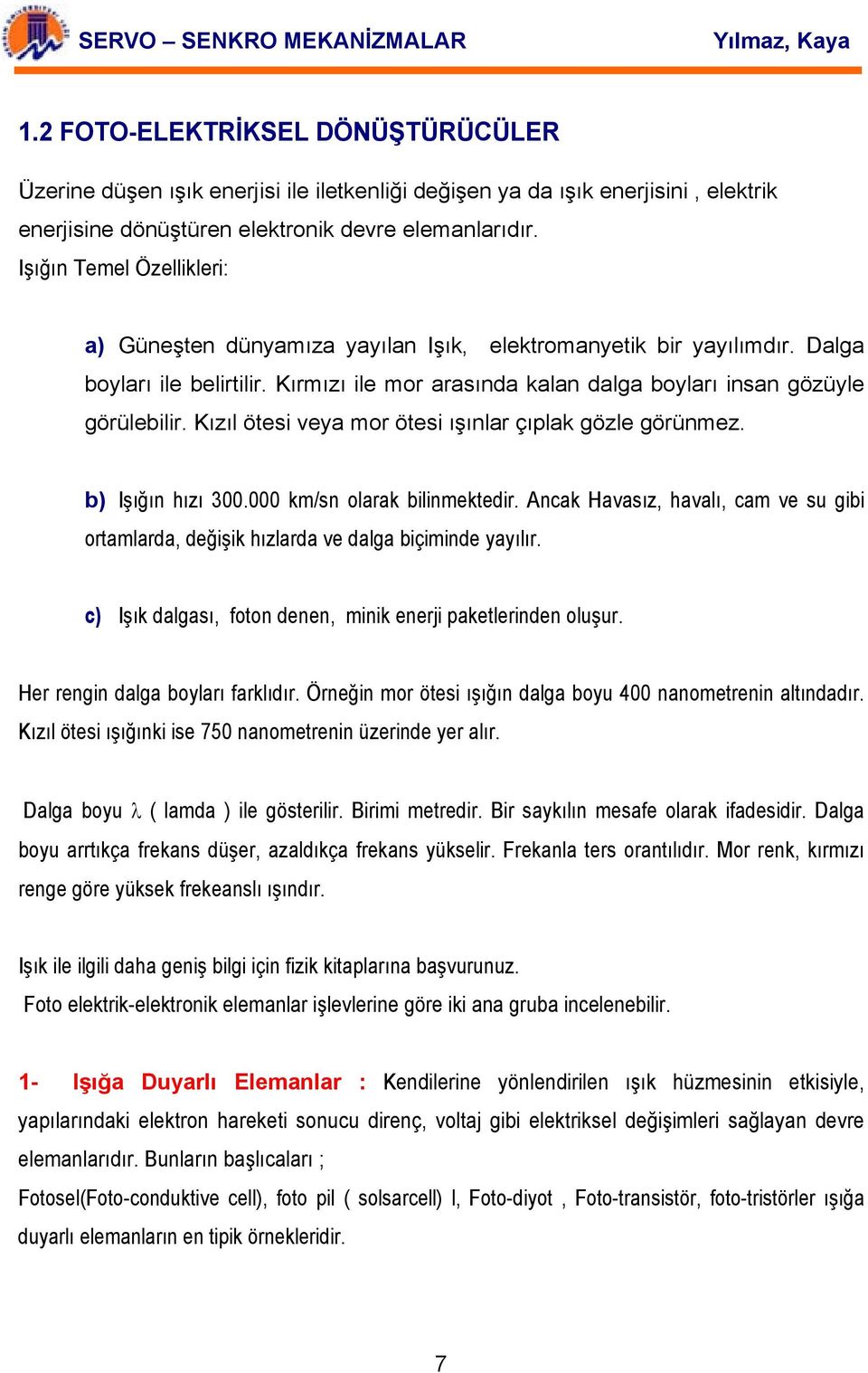 SERVO – SENKRO MEKANİZMALAR Yılmaz, Kaya

1.2 FOTO-ELEKTRİKSEL DÖNÜŞTÜRÜCÜLER

Üzerine düşen ışık enerjisi ile iletkenliği değişen ya da ışık enerjisini , elektrik enerjisine dönüştüren elektronik devre elemanlarıdır.

Işığın Temel Özellikleri:

a) Güneşten dünyamıza yayılan Işık, elektromanyetik bir yayılımdır. Dalga boyları ile belirtilir. Kırmızı ile mor arasında kalan dalga boyları insan gözüyle görülebilir. Kızıl ötesi veya mor ötesi ışınlar çıplak gözle görünmez.

b) Işığın hızı 300.000 km/sn olarak bilinmektedir. Ancak Havasız, havalı, cam ve su gibi ortamlarda, değişik hızlarda ve dalga biçiminde yayılır.

c) Işık dalgası, foton denen, minik enerji paketlerinden oluşur.

Her rengin dalga boyları farklıdır. Örneğin mor ötesi ışığın dalga boyu 400 nanometrenin altındadır. Kızıl ötesi ışığınki ise 750 nanometrenin üzerinde yer alır.

Dalga boyu $\lambda$ ( lamda ) ile gösterilir. Birimi metredir. Bir saykılın mesafe olarak ifadesidir. Dalga boyu arrtıkça frekans düşer, azaldıkça frekans yükselir. Frekanla ters orantılıdır. Mor renk, kırmızı renge göre yüksek frekeanslı ışındır.

Işık ile ilgili daha geniş bilgi için fizik kitaplarına başvurunuz.
Foto elektrik-elektronik elemanlar işlevlerine göre iki ana gruba incelenebilir.

1- Işığa Duyarlı Elemanlar : Kendilerine yönlendirilen ışık hüzmesinin etkisiyle, yapılarındaki elektron hareketi sonucu direnç, voltaj gibi elektriksel değişimleri sağlayan devre elemanlarıdır. Bunların başlıcaları ;
Fotosel(Foto-conduktive cell), foto pil ( solsarcell) l, Foto-diyot , Foto-transistör, foto-tristörler ışığa duyarlı elemanların en tipik örnekleridir.

7